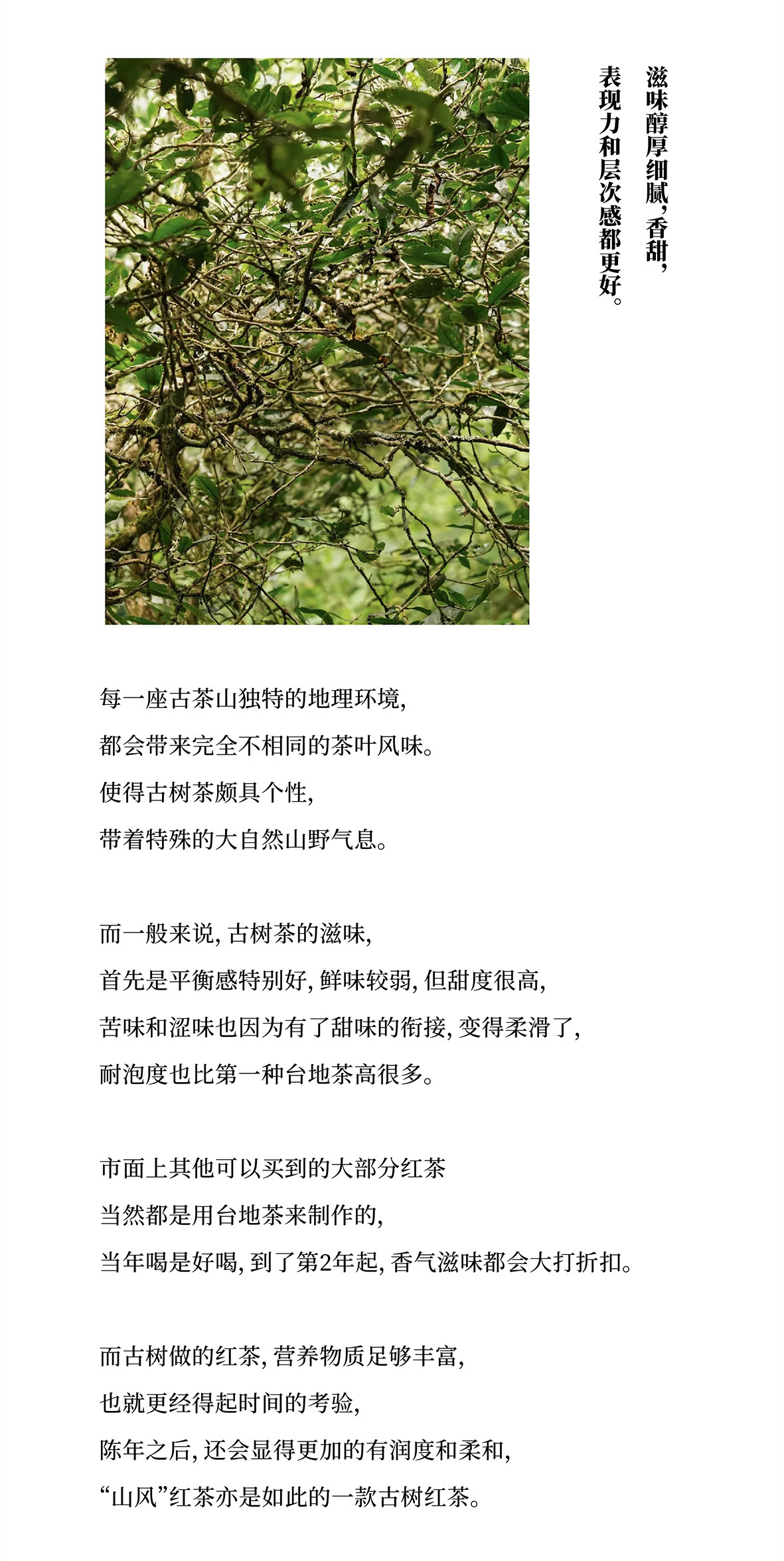 滋味醇厚细腻，香甜，
表现力和层次感都更好。

每一座古茶山独特的地理环境，
都会带来完全不相同的茶叶风味。
使得古树茶颇具个性，
带着特殊的大自然山野气息。

而一般来说，古树茶的滋味，
首先是平衡感特别好，鲜味较弱，但甜度很高，
苦味和涩味也因为有了甜味的衔接，变得柔滑了，
耐泡度也比第一种台地茶高很多。

市面上其他可以买到的大部分红茶
当然都是用台地茶来制作的，
当年喝是好喝，到了第2年起，香气滋味都会大打折扣。

而古树做的红茶，营养物质足够丰富，
也就更经得起时间的考验，
陈年之后，还会显得更加的有润度和柔和，
“山风”红茶亦是如此的一款古树红茶。